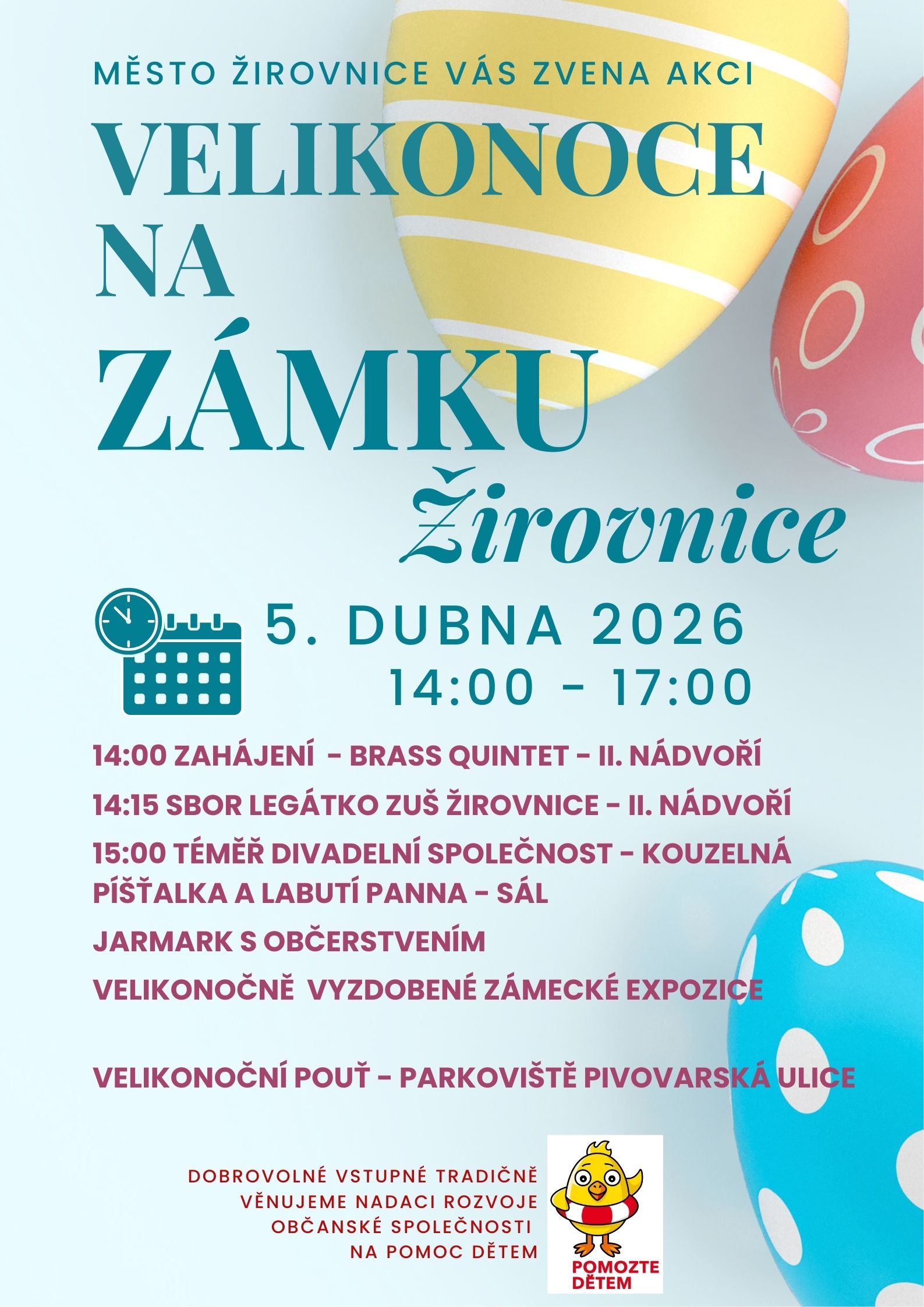 MĚSTO ŽIROVNICE VÁS ZVENA AKCI

VELIKONOCE NA ZÁMKU

Žirovnice

5. DUBNA 2026
14:00 - 17:00

14:00 ZAHÁJENÍ - BRASS QUINTET - II. NÁDVOŘÍ

14:15 SBOR LEGÁTKO ZUŠ ŽIROVNICE - II. NÁDVOŘÍ

15:00 TÉMĚŘ DIVADELNÍ SPOLEČNOST - KOUZELNÁ PÍŠŤALKA A LABUTÍ PANNA - SÁL

JARMARK S OBČERSTVENÍM

VELIKONOČNĚ VYZDOBENÉ ZÁMECKÉ EXPOZICE

VELIKONOČNÍ POUŤ - PARKOVIŠTĚ PIVOVARSKÁ ULICE

DOBROVOLNÉ VSTUPNÉ TRADIČNĚ VĚNUJEME NADACI ROZVOJE OBČANSKÉ SPOLEČNOSTI NA POMOC DĚTEM

POMOZTE DĚTEM